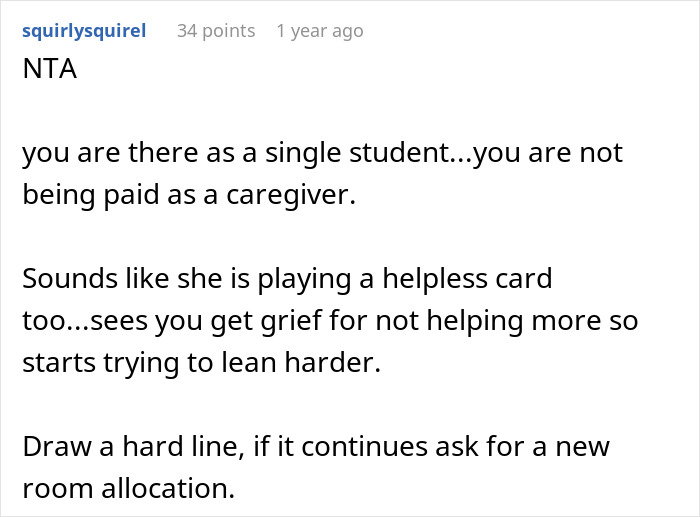 squirlysquirel 34 points 1 year ago

NTA

you are there as a single student...you are not being paid as a caregiver.

Sounds like she is playing a helpless card too...sees you get grief for not helping more so starts trying to lean harder.

Draw a hard line, if it continues ask for a new room allocation.